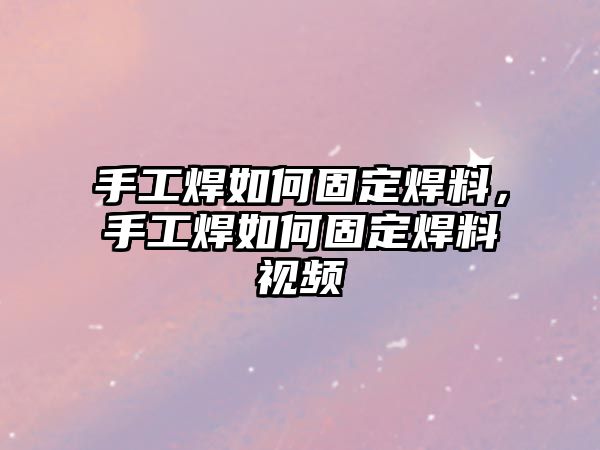 手工焊如何固定焊料，手工焊如何固定焊料视频